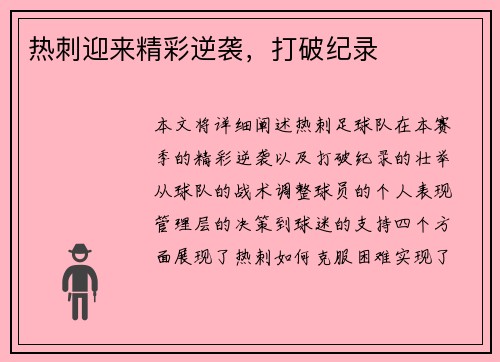 热刺迎来精彩逆袭，打破纪录

本文将详细阐述热刺足球队在本赛季的精彩逆袭以及打破纪录的壮举从球队的战术调整球员的个人表现管理层的决策到球迷的支持四个方面展现了热刺如何克服困难实现了